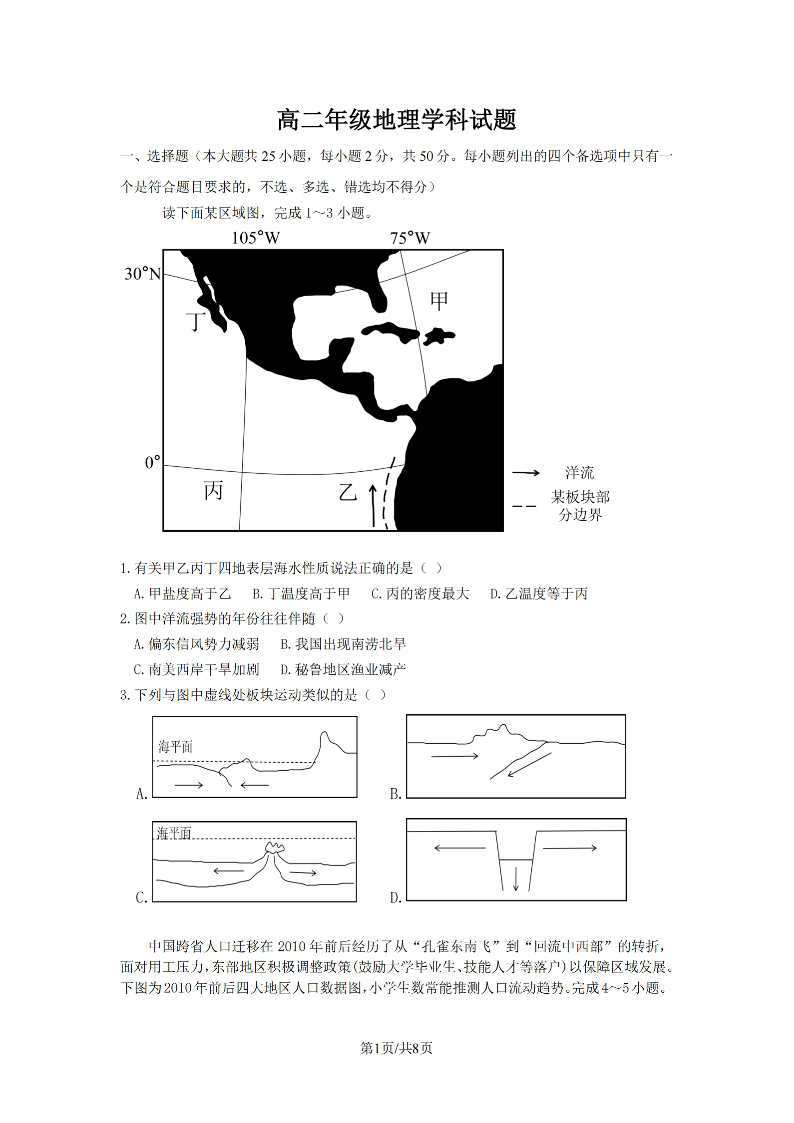 高二年级地理学科试题

一、选择题（本大题共 25 小题，每小题 2 分，共 50 分。每小题列出的四个备选项中只有一个是符合题目要求的，不选、多选、错选均不得分）

读下面某区域图，完成 1~3 小题。

105°W 75°W

30°N

甲

丁

0°

丙

乙

洋流

某板块部分边界

1. 有关甲乙丙丁四地表层海水性质说法正确的是（ ）

A. 甲盐度高于乙 B. 丁温度高于甲 C. 丙的密度最大 D. 乙温度等于丙

2. 图中洋流强势的年份往往伴随（ ）

A. 偏东信风势力减弱 B. 我国出现南涝北旱

C. 南美西岸干旱加剧 D. 秘鲁地区渔业减产

3. 下列与图中虚线处板块运动类似的是（ ）

海平面

A.

B.

海平面

C.

D.

中国跨省人口迁移在 2010 年前后经历了从“孔雀东南飞”到“回流中西部”的转折，面对用工压力，东部地区积极调整政策(鼓励大学毕业生、技能人才等落户)以保障区域发展。下图为 2010 年前后四大地区人口数据图，小学生数常能推测人口流动趋势。完成 4~5 小题。

第1页/共8页